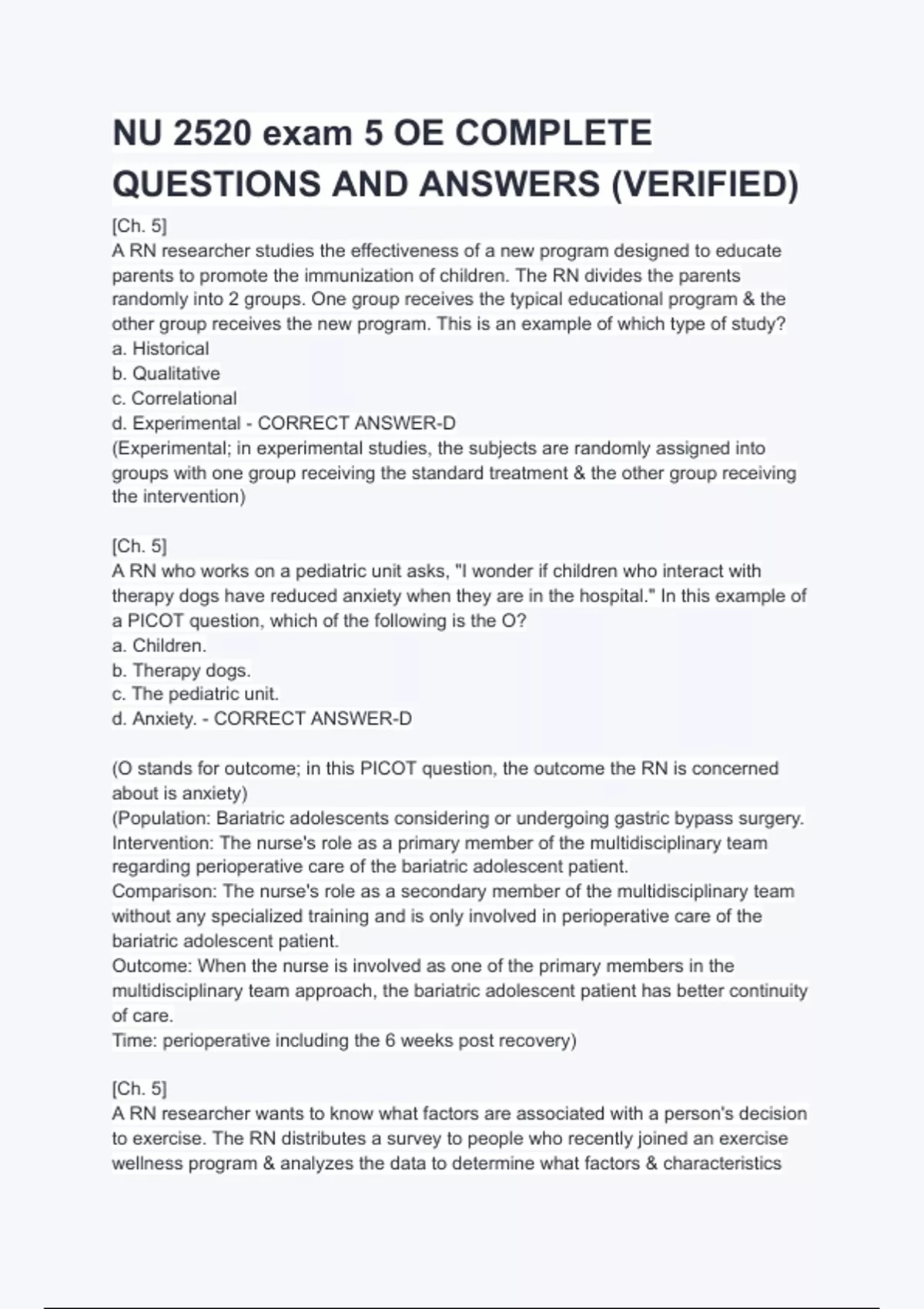 NU 2520 exam 5 OE COMPLETE QUESTIONS AND ANSWERS (VERIFIED)

[Ch. 5]
A RN researcher studies the effectiveness of a new program designed to educate parents to promote the immunization of children. The RN divides the parents randomly into 2 groups. One group receives the typical educational program & the other group receives the new program. This is an example of which type of study?
a. Historical
b. Qualitative
c. Correlational
d. Experimental - CORRECT ANSWER-D
(Experimental; in experimental studies, the subjects are randomly assigned into groups with one group receiving the standard treatment & the other group receiving the intervention)

[Ch. 5]
A RN who works on a pediatric unit asks, "I wonder if children who interact with therapy dogs have reduced anxiety when they are in the hospital." In this example of a PICOT question, which of the following is the O?
a. Children.
b. Therapy dogs.
c. The pediatric unit.
d. Anxiety. - CORRECT ANSWER-D

(O stands for outcome; in this PICOT question, the outcome the RN is concerned about is anxiety)
(Population: Bariatric adolescents considering or undergoing gastric bypass surgery.
Intervention: The nurse's role as a primary member of the multidisciplinary team regarding perioperative care of the bariatric adolescent patient.
Comparison: The nurse's role as a secondary member of the multidisciplinary team without any specialized training and is only involved in perioperative care of the bariatric adolescent patient.
Outcome: When the nurse is involved as one of the primary members in the multidisciplinary team approach, the bariatric adolescent patient has better continuity of care.
Time: perioperative including the 6 weeks post recovery)

[Ch. 5]
A RN researcher wants to know what factors are associated with a person's decision to exercise. The RN distributes a survey to people who recently joined an exercise wellness program & analyzes the data to determine what factors & characteristics